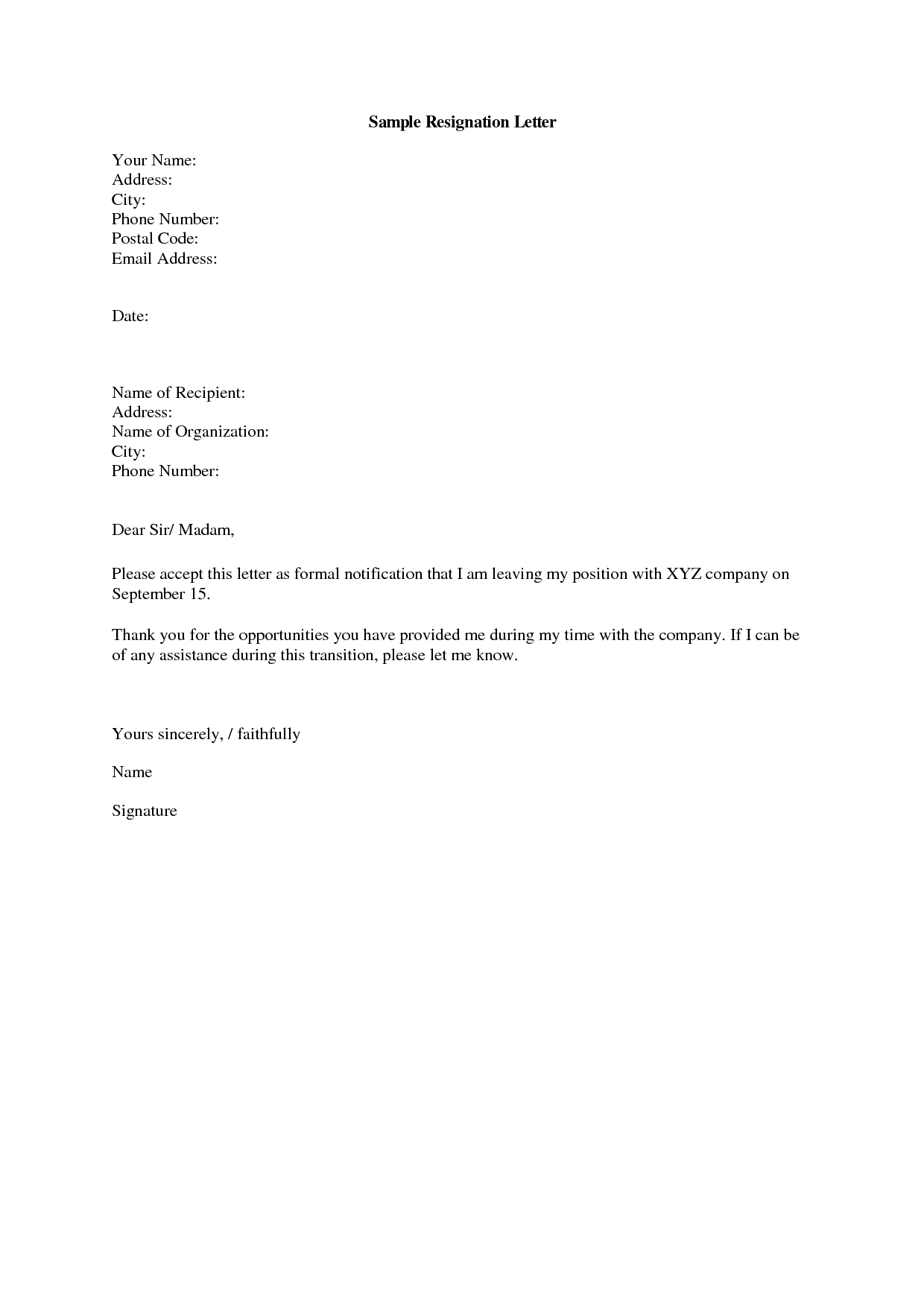 Sample Resignation Letter

Your Name:
Address:
City:
Phone Number:
Postal Code:
Email Address:

Date:

Name of Recipient:
Address:
Name of Organization:
City:
Phone Number:

Dear Sir/ Madam,

Please accept this letter as formal notification that I am leaving my position with XYZ company on September 15.

Thank you for the opportunities you have provided me during my time with the company. If I can be of any assistance during this transition, please let me know.

Yours sincerely, / faithfully

Name

Signature